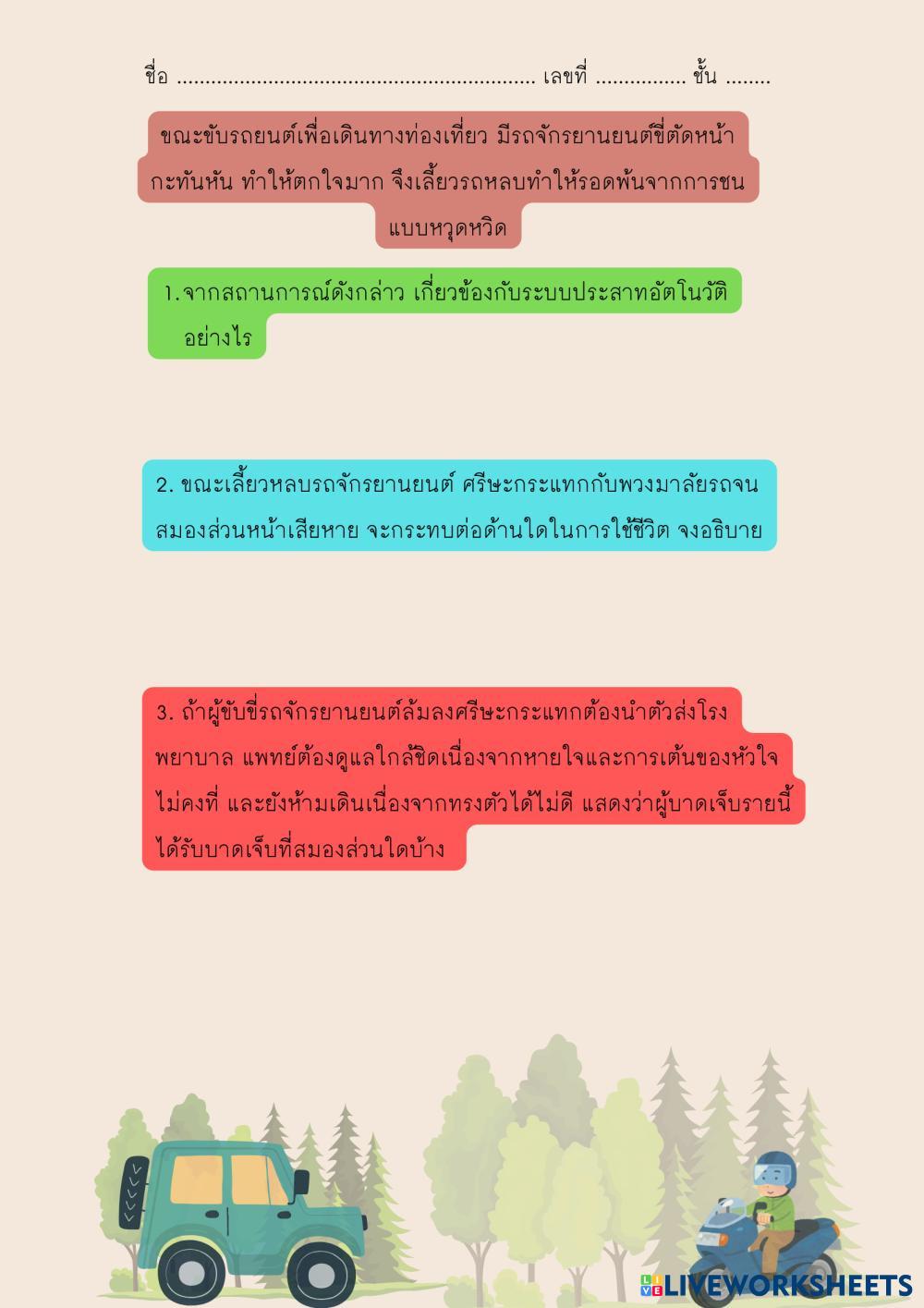 ชื่อ ................................................................ เลขที่ ................ ชั้น ........

ขณะขับรถยนต์เพื่อเดินทางท่องเที่ยว มีรถจักรยานยนต์ขี่ตัดหน้ากะทันหัน ทำให้ตกใจมาก จึงเลี้ยวรถหลบทำให้รอดพ้นจากการชนแบบหวุดหวิด

1.จากสถานการณ์ดังกล่าว เกี่ยวข้องกับระบบประสาทอัตโนวัติอย่างไร

2. ขณะเลี้ยวหลบรถจักรยานยนต์ ศรีษะกระแทกกับพวงมาลัยรถจนสมองส่วนหน้าเสียหาย จะกระทบต่อด้านใดในการใช้ชีวิต จงอธิบาย

3. ถ้าผู้ขับขี่รถจักรยานยนต์ล้มลงศรีษะกระแทกต้องนำตัวส่งโรงพยาบาล แพทย์ต้องดูแลใกล้ชิดเนื่องจากหายใจและการเต้นของหัวใจไม่คงที่ และยังห้ามเดินเนื่องจากทรงตัวได้ไม่ดี แสดงว่าผู้บาดเจ็บรายนี้ได้รับบาดเจ็บที่สมองส่วนใดบ้าง

LIVEWORKSHEETS